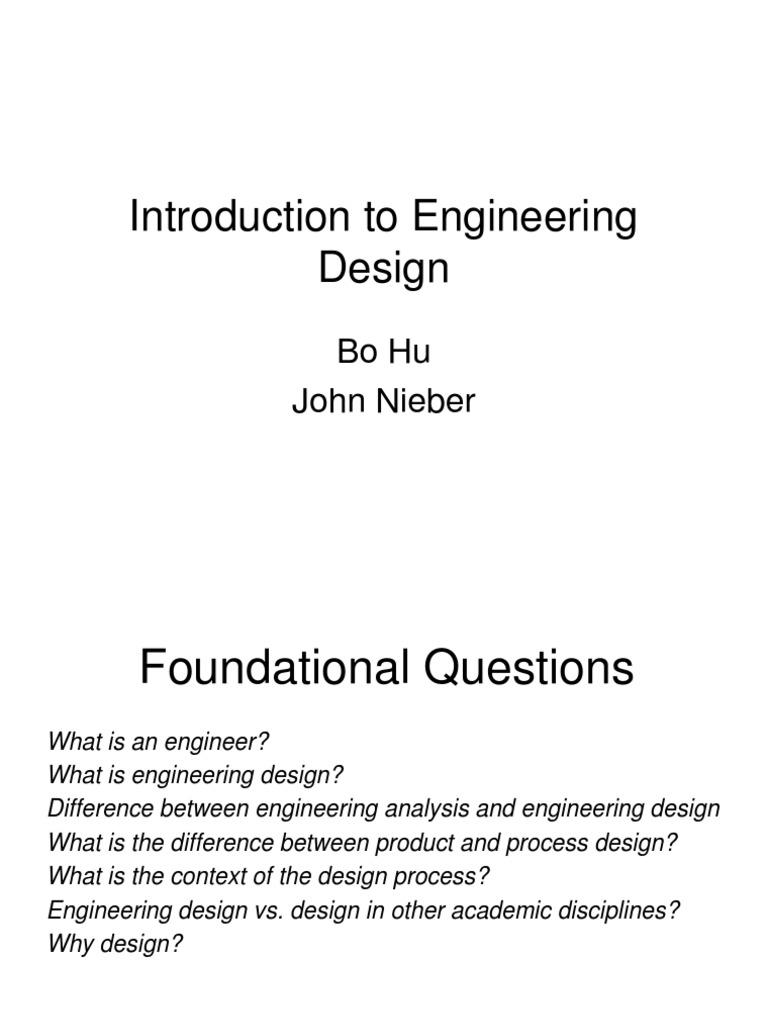 Introduction to Engineering Design

Bo Hu
John Nieber

Foundational Questions

What is an engineer?
What is engineering design?
Difference between engineering analysis and engineering design
What is the difference between product and process design?
What is the context of the design process?
Engineering design vs. design in other academic disciplines?
Why design?